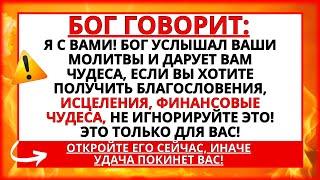 БОГ ГОВОРИТ:

Я С ВАМИ! БОГ УСЛЫШАЛ ВАШИ МОЛИТВЫ И ДАРУЕТ ВАМ ЧУДЕСА, ЕСЛИ ВЫ ХОТИТЕ ПОЛУЧИТЬ БЛАГОСЛОВЕНИЯ, ИСЦЕЛЕНИЯ, ФИНАНСОВЫЕ ЧУДЕСА, НЕ ИГНОРИРУЙТЕ ЭТО! ЭТО ТОЛЬКО ДЛЯ ВАС!

ОТКРОЙТЕ ЕГО СЕЙЧАС, ИНАЧЕ УДАЧА ПОКИНЕТ ВАС!